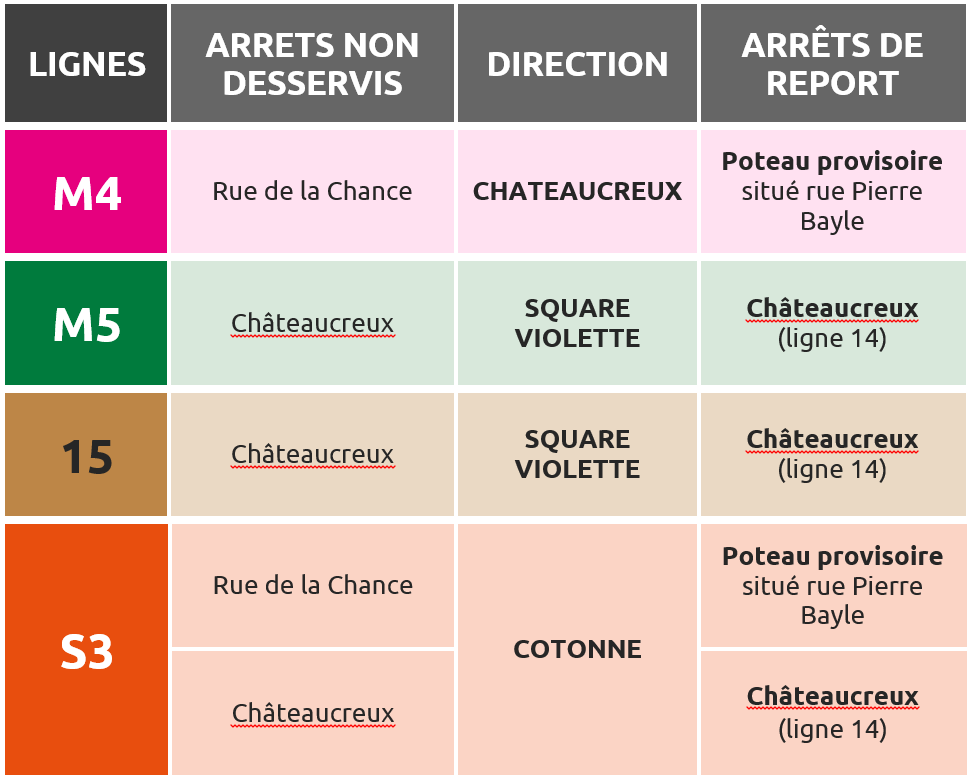 | LIGNES | ARRETS NON DESSERVIS | DIRECTION | ARRÊTS DE REPORT |
|---|---|---|---|
| M4 | Rue de la Chance | CHATEAUCREUX | Poteau provisoire situé rue Pierre Bayle |
| M5 | Châteaucreux | SQUARE VIOLETTE | Châteaucreux (ligne 14) |
| 15 | Châteaucreux | SQUARE VIOLETTE | Châteaucreux (ligne 14) |
| S3 | Rue de la Chance | COTONNE | Poteau provisoire situé rue Pierre Bayle |
| S3 | Châteaucreux | COTONNE | Châteaucreux (ligne 14) |